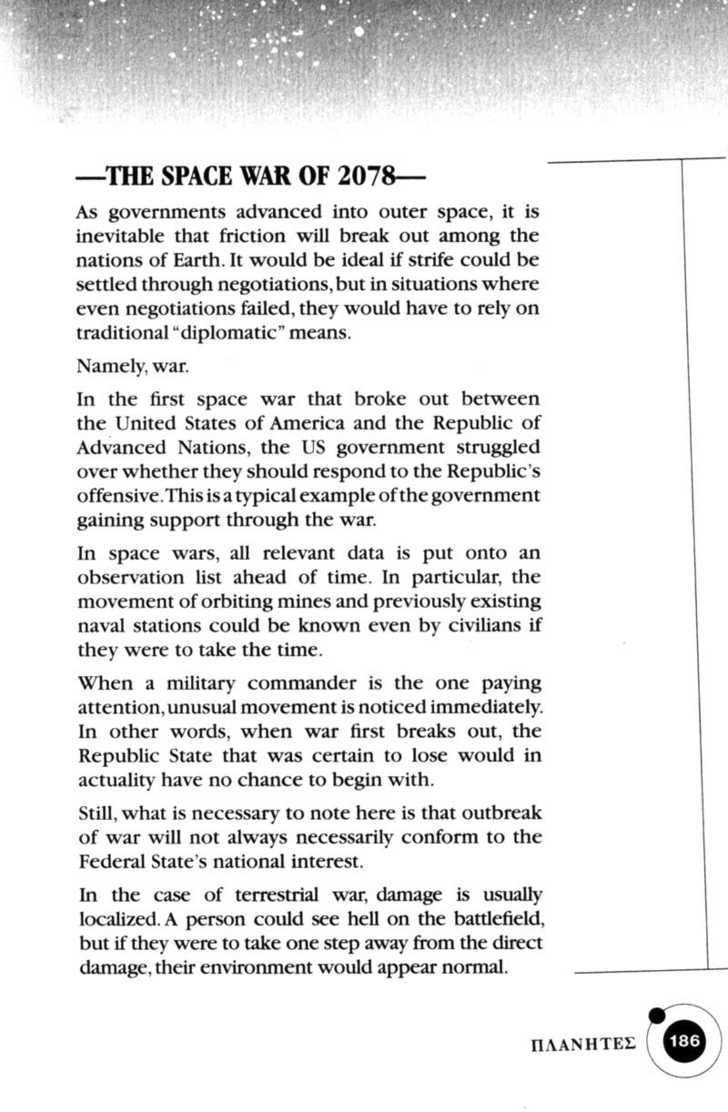 —THE SPACE WAR OF 2078—

As governments advanced into outer space, it is inevitable that friction will break out among the nations of Earth. It would be ideal if strife could be settled through negotiations, but in situations where even negotiations failed, they would have to rely on traditional "diplomatic" means.

Namely, war.

In the first space war that broke out between the United States of America and the Republic of Advanced Nations, the US government struggled over whether they should respond to the Republic's offensive. This is a typical example of the government gaining support through the war.

In space wars, all relevant data is put onto an observation list ahead of time. In particular, the movement of orbiting mines and previously existing naval stations could be known even by civilians if they were to take the time.

When a military commander is the one paying attention, unusual movement is noticed immediately. In other words, when war first breaks out, the Republic State that was certain to lose would in actuality have no chance to begin with.

Still, what is necessary to note here is that outbreak of war will not always necessarily conform to the Federal State's national interest.

In the case of terrestrial war, damage is usually localized. A person could see hell on the battlefield, but if they were to take one step away from the direct damage, their environment would appear normal.

ΠΛΑΝΗΤΕΣ 186